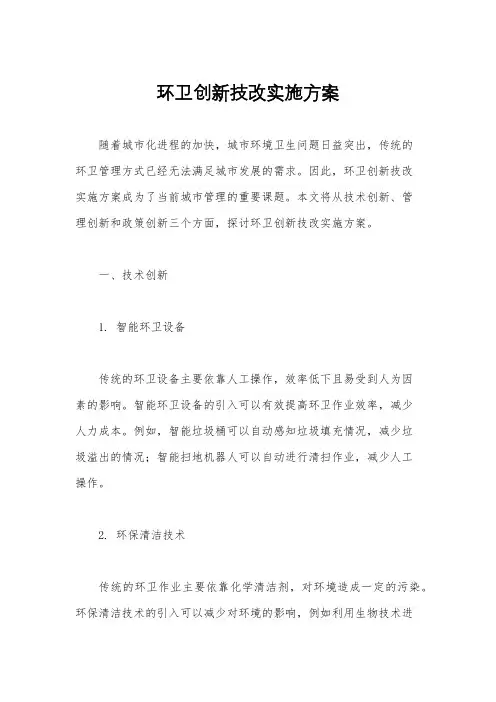 环卫创新技改实施方案

随着城市化进程的加快，城市环境卫生问题日益突出，传统的环卫管理方式已经无法满足城市发展的需求。因此，环卫创新技改实施方案成为了当前城市管理的重要课题。本文将从技术创新、管理创新和政策创新三个方面，探讨环卫创新技改实施方案。

一、技术创新

1. 智能环卫设备

传统的环卫设备主要依靠人工操作，效率低下且易受到人为因素的影响。智能环卫设备的引入可以有效提高环卫作业效率，减少人力成本。例如，智能垃圾桶可以自动感知垃圾填充情况，减少垃圾溢出的情况；智能扫地机器人可以自动进行清扫作业，减少人工操作。

2. 环保清洁技术

传统的环卫作业主要依靠化学清洁剂，对环境造成一定的污染。环保清洁技术的引入可以减少对环境的影响，例如利用生物技术进